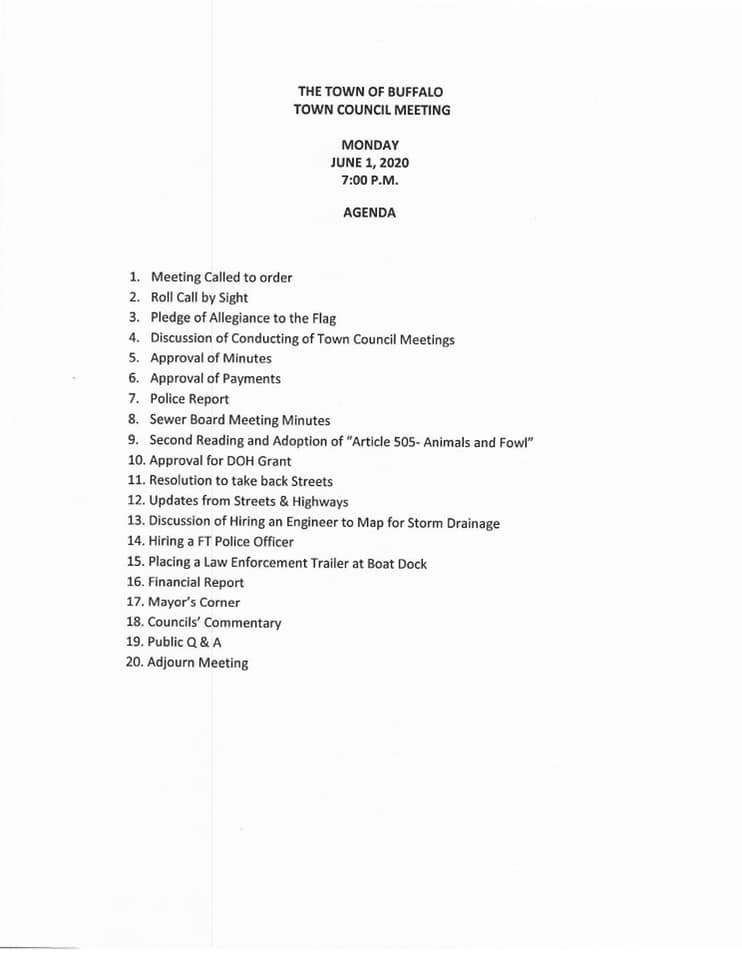 THE TOWN OF BUFFALO
TOWN COUNCIL MEETING

MONDAY
JUNE 1, 2020
7:00 P.M.

AGENDA

1. Meeting Called to order
2. Roll Call by Sight
3. Pledge of Allegiance to the Flag
4. Discussion of Conducting of Town Council Meetings
5. Approval of Minutes
6. Approval of Payments
7. Police Report
8. Sewer Board Meeting Minutes
9. Second Reading and Adoption of "Article 505- Animals and Fowl"
10. Approval for DOH Grant
11. Resolution to take back Streets
12. Updates from Streets & Highways
13. Discussion of Hiring an Engineer to Map for Storm Drainage
14. Hiring a FT Police Officer
15. Placing a Law Enforcement Trailer at Boat Dock
16. Financial Report
17. Mayor's Corner
18. Councils' Commentary
19. Public Q & A
20. Adjourn Meeting